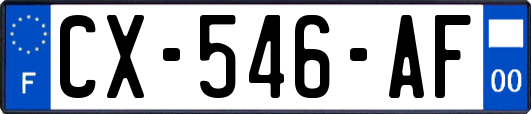 F
CX-546-AF
00